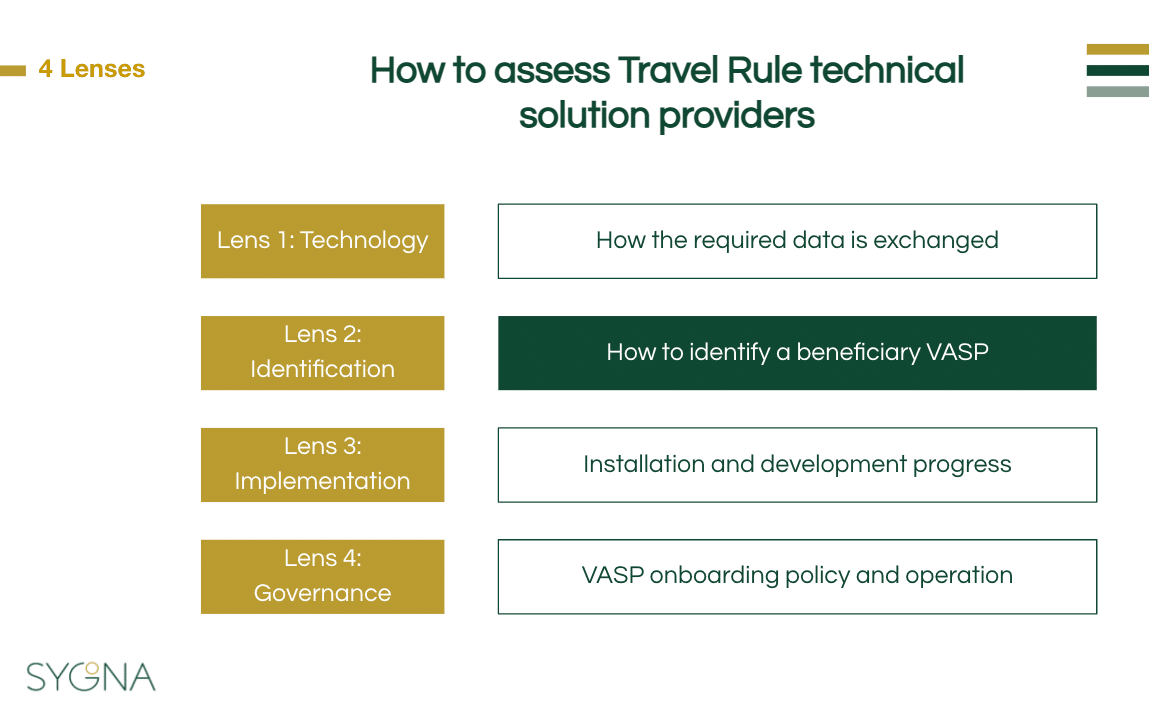 4 Lenses

How to assess Travel Rule technical solution providers

Lens 1: Technology

How the required data is exchanged

Lens 2: Identification

How to identify a beneficiary VASP

Lens 3: Implementation

Installation and development progress

Lens 4: Governance

VASP onboarding policy and operation

SYGNA